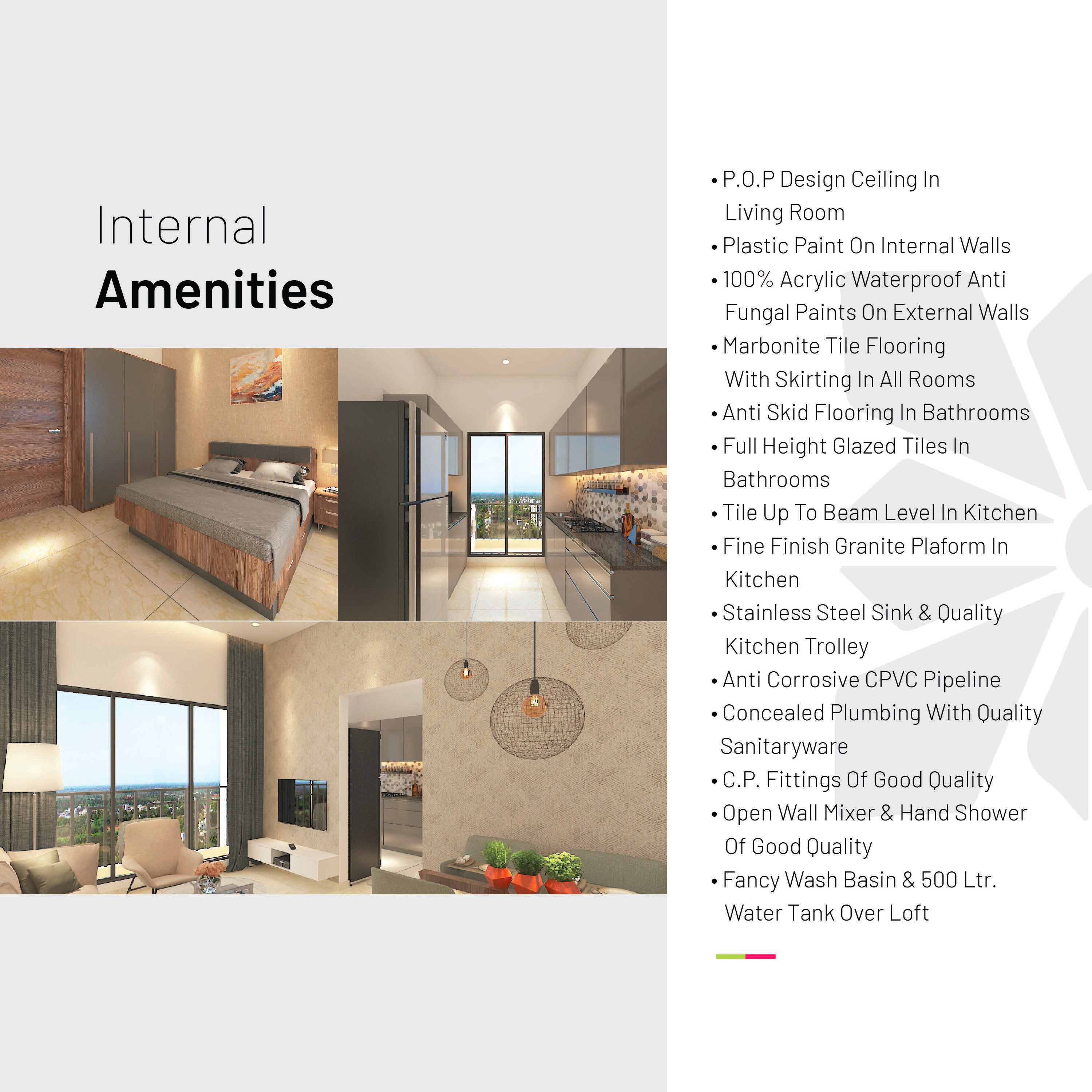 Internal
Amenities

• P.O.P Design Ceiling In Living Room
• Plastic Paint On Internal Walls
• 100% Acrylic Waterproof Anti Fungal Paints On External Walls
• Marbonite Tile Flooring With Skirting In All Rooms
• Anti Skid Flooring In Bathrooms
• Full Height Glazed Tiles In Bathrooms
• Tile Up To Beam Level In Kitchen
• Fine Finish Granite Plaform In Kitchen
• Stainless Steel Sink & Quality Kitchen Trolley
• Anti Corrosive CPVC Pipeline
• Concealed Plumbing With Quality Sanitaryware
• C.P. Fittings Of Good Quality
• Open Wall Mixer & Hand Shower Of Good Quality
• Fancy Wash Basin & 500 Ltr. Water Tank Over Loft